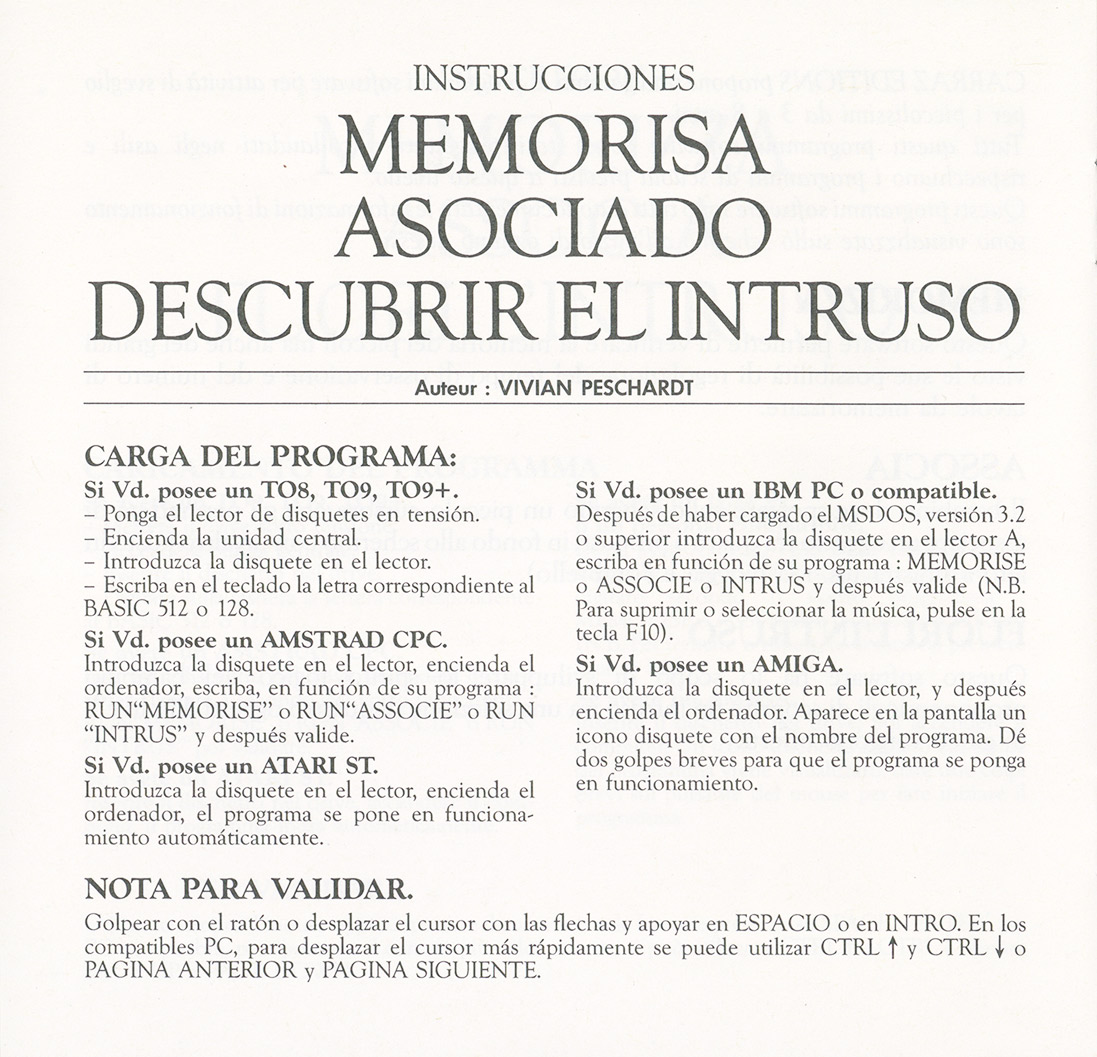 INSTRUCCIONES

MEMORISA
ASOCIADO
DESCUBRIR EL INTRUSO

Auteur : VIVIAN PESCHARDT

CARGA DEL PROGRAMA:

Si Vd. posee un TO8, TO9, TO9+.
– Ponga el lector de disquetes en tensión.
– Encienda la unidad central.
– Introduzca la disquete en el lector.
– Escriba en el teclado la letra correspondiente al BASIC 512 o 128.

Si Vd. posee un AMSTRAD CPC.
Introduzca la disquete en el lector, encienda el ordenador, escriba, en función de su programa : RUN"MEMORISE" o RUN"ASSOCIE" o RUN "INTRUS" y después valide.

Si Vd. posee un ATARI ST.
Introduzca la disquete en el lector, encienda el ordenador, el programa se pone en funcionamiento automáticamente.

Si Vd. posee un IBM PC o compatible.
Después de haber cargado el MSDOS, versión 3.2 o superior introduzca la disquete en el lector A, escriba en función de su programa : MEMORISE o ASSOCIE o INTRUS y después valide (N.B. Para suprimir o seleccionar la música, pulse en la tecla F10).

Si Vd. posee un AMIGA.
Introduzca la disquete en el lector, y después encienda el ordenador. Aparece en la pantalla un icono disquete con el nombre del programa. Dé dos golpes breves para que el programa se ponga en funcionamiento.

NOTA PARA VALIDAR.
Golpear con el ratón o desplazar el cursor con las flechas y apoyar en ESPACIO o en INTRO. En los compatibles PC, para desplazar el cursor más rápidamente se puede utilizar CTRL ↑ y CTRL ↓ o PAGINA ANTERIOR y PAGINA SIGUIENTE.